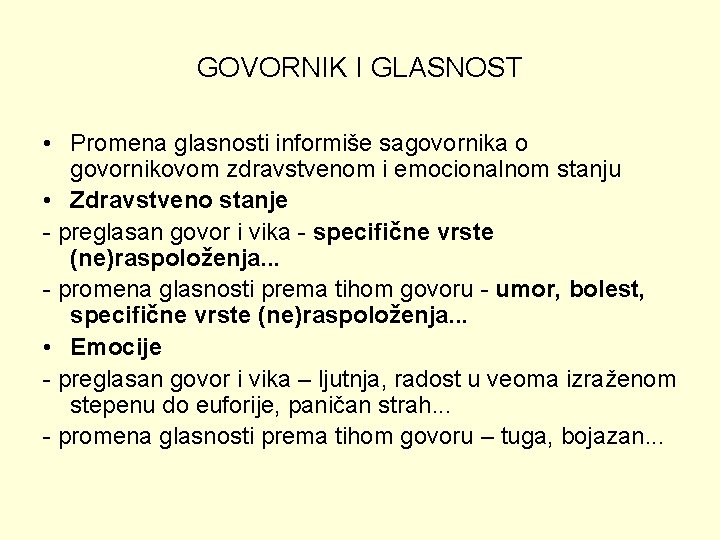 GOVORNIK I GLASNOST

• Promena glasnosti informiše sagovornika o govornikovom zdravstvenom i emocionalnom stanju
• Zdravstveno stanje
- preglasan govor i vika - specifične vrste (ne)raspoloženja...
- promena glasnosti prema tihom govoru - umor, bolest, specifične vrste (ne)raspoloženja...
• Emocije
- preglasan govor i vika – ljutnja, radost u veoma izraženom stepenu do euforije, paničan strah...
- promena glasnosti prema tihom govoru – tuga, bojazan...